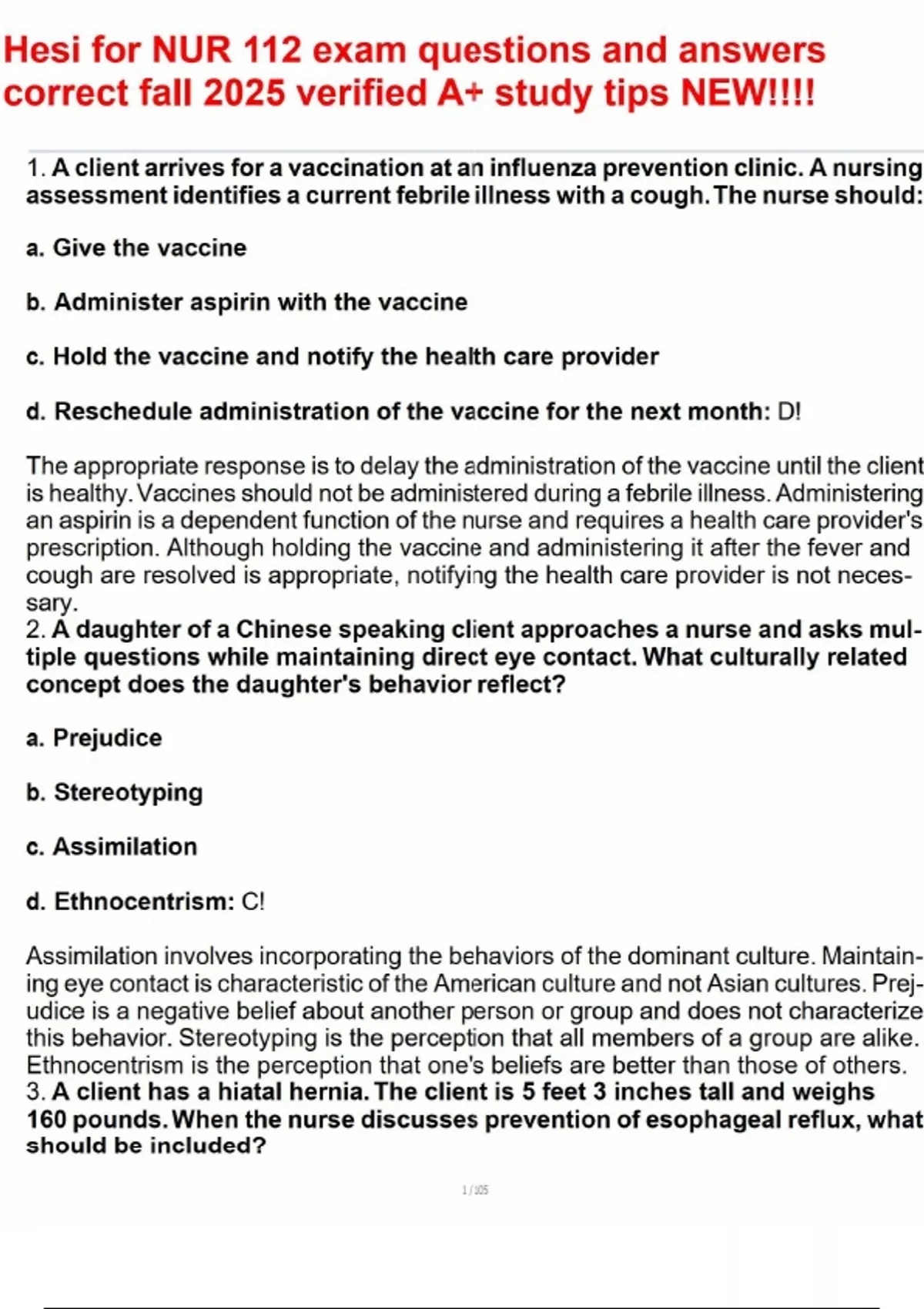 Hesi for NUR 112 exam questions and answers correct fall 2025 verified A+ study tips NEW!!!!

1. A client arrives for a vaccination at an influenza prevention clinic. A nursing assessment identifies a current febrile illness with a cough. The nurse should:

a. Give the vaccine

b. Administer aspirin with the vaccine

c. Hold the vaccine and notify the health care provider

d. Reschedule administration of the vaccine for the next month: D!

The appropriate response is to delay the administration of the vaccine until the client is healthy. Vaccines should not be administered during a febrile illness. Administering an aspirin is a dependent function of the nurse and requires a health care provider's prescription. Although holding the vaccine and administering it after the fever and cough are resolved is appropriate, notifying the health care provider is not necessary.
2. A daughter of a Chinese speaking client approaches a nurse and asks multiple questions while maintaining direct eye contact. What culturally related concept does the daughter's behavior reflect?

a. Prejudice

b. Stereotyping

c. Assimilation

d. Ethnocentrism: C!

Assimilation involves incorporating the behaviors of the dominant culture. Maintaining eye contact is characteristic of the American culture and not Asian cultures. Prejudice is a negative belief about another person or group and does not characterize this behavior. Stereotyping is the perception that all members of a group are alike. Ethnocentrism is the perception that one's beliefs are better than those of others.
3. A client has a hiatal hernia. The client is 5 feet 3 inches tall and weighs 160 pounds. When the nurse discusses prevention of esophageal reflux, what should be included?

1 / 105